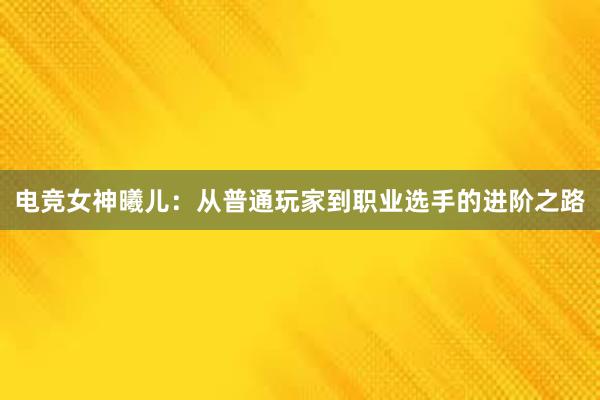 电竞女神曦儿：从普通玩家到职业选手的进阶之路